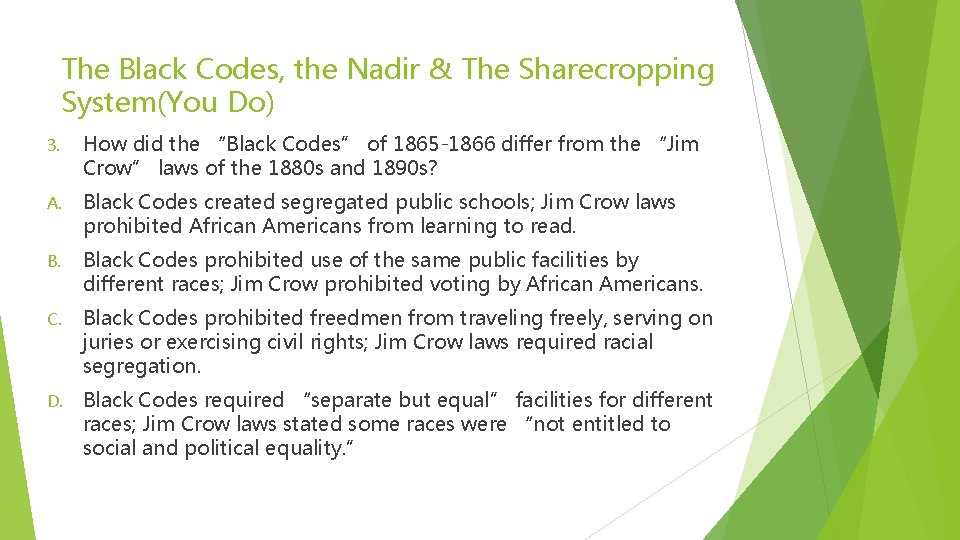 The Black Codes, the Nadir & The Sharecropping System(You Do)

3. How did the "Black Codes" of 1865-1866 differ from the "Jim Crow" laws of the 1880s and 1890s?

A. Black Codes created segregated public schools; Jim Crow laws prohibited African Americans from learning to read.

B. Black Codes prohibited use of the same public facilities by different races; Jim Crow prohibited voting by African Americans.

C. Black Codes prohibited freedmen from traveling freely, serving on juries or exercising civil rights; Jim Crow laws required racial segregation.

D. Black Codes required "separate but equal" facilities for different races; Jim Crow laws stated some races were "not entitled to social and political equality."